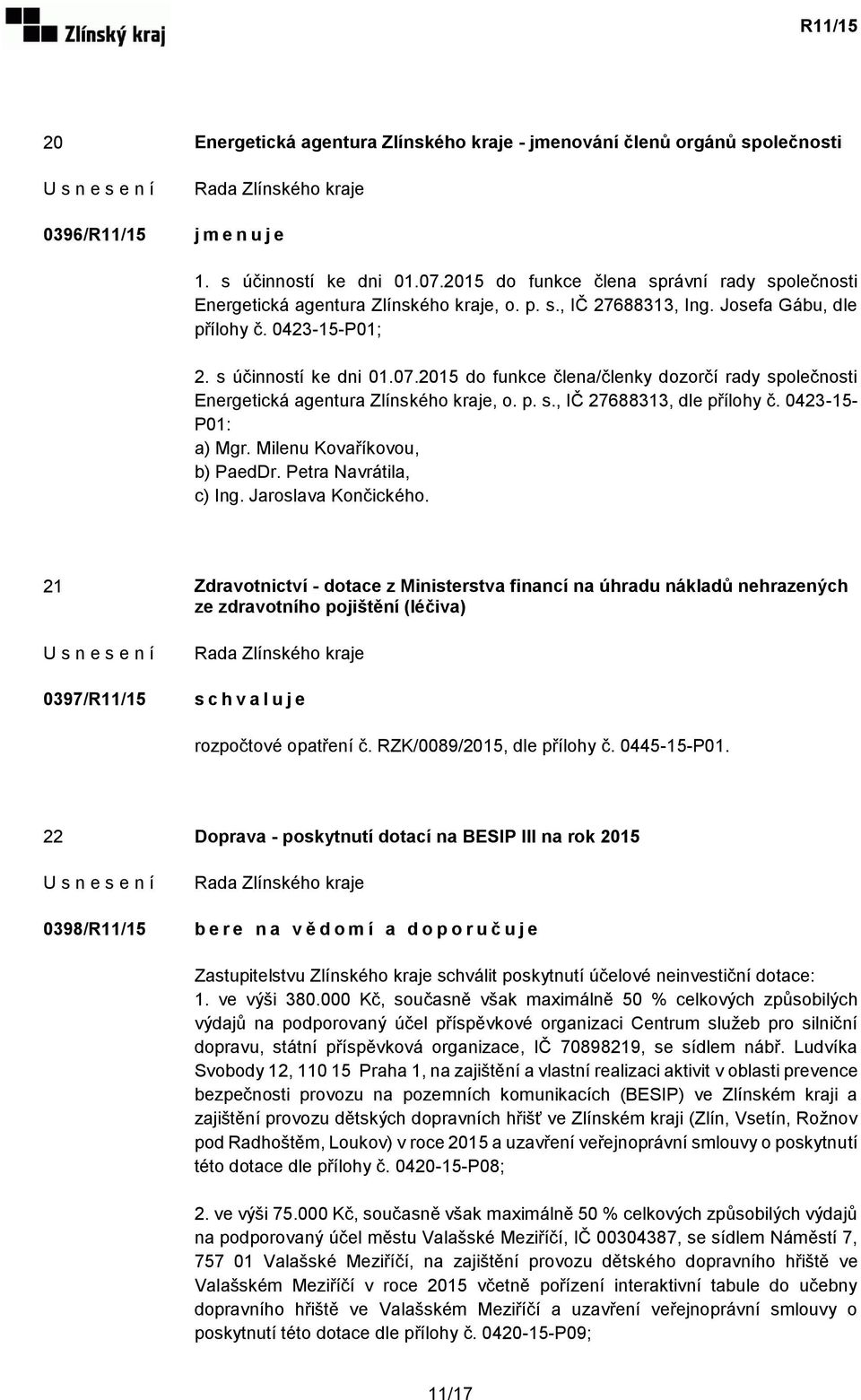 Zlínský kraj

R11/15

20
Energetická agentura Zlínského kraje - jmenování členů orgánů společnosti

U s n e s e n í
Rada Zlínského kraje

0396/R11/15
j m e n u j e

1. s účinností ke dni 01.07.2015 do funkce člena správní rady společnosti Energetická agentura Zlínského kraje, o. p. s., IČ 27688313, Ing. Josefa Gábu, dle přílohy č. 0423-15-P01;

2. s účinností ke dni 01.07.2015 do funkce člena/členky dozorčí rady společnosti Energetická agentura Zlínského kraje, o. p. s., IČ 27688313, dle přílohy č. 0423-15-P01:
a) Mgr. Milenu Kovaříkovou,
b) PaedDr. Petra Navrátila,
c) Ing. Jaroslava Končického.

21
Zdravotnictví - dotace z Ministerstva financí na úhradu nákladů nehrazených ze zdravotního pojištění (léčiva)

U s n e s e n í
Rada Zlínského kraje

0397/R11/15
s c h v a l u j e

rozpočtové opatření č. RZK/0089/2015, dle přílohy č. 0445-15-P01.

22
Doprava - poskytnutí dotací na BESIP III na rok 2015

U s n e s e n í
Rada Zlínského kraje

0398/R11/15
b e r e n a v ě d o m í a d o p o r u č u j e

Zastupitelstvu Zlínského kraje schválit poskytnutí účelové neinvestiční dotace:
1. ve výši 380.000 Kč, současně však maximálně 50 % celkových způsobilých výdajů na podporovaný účel příspěvkové organizaci Centrum služeb pro silniční dopravu, státní příspěvková organizace, IČ 70898219, se sídlem nábř. Ludvíka Svobody 12, 110 15 Praha 1, na zajištění a vlastní realizaci aktivit v oblasti prevence bezpečnosti provozu na pozemních komunikacích (BESIP) ve Zlínském kraji a zajištění provozu dětských dopravních hřišť ve Zlínském kraji (Zlín, Vsetín, Rožnov pod Radhoštěm, Loukov) v roce 2015 a uzavření veřejnoprávní smlouvy o poskytnutí této dotace dle přílohy č. 0420-15-P08;

2. ve výši 75.000 Kč, současně však maximálně 50 % celkových způsobilých výdajů na podporovaný účel městu Valašské Meziříčí, IČ 00304387, se sídlem Náměstí 7, 757 01 Valašské Meziříčí, na zajištění provozu dětského dopravního hřiště ve Valašském Meziříčí v roce 2015 včetně pořízení interaktivní tabule do učebny dopravního hřiště ve Valašském Meziříčí a uzavření veřejnoprávní smlouvy o poskytnutí této dotace dle přílohy č. 0420-15-P09;

11/17